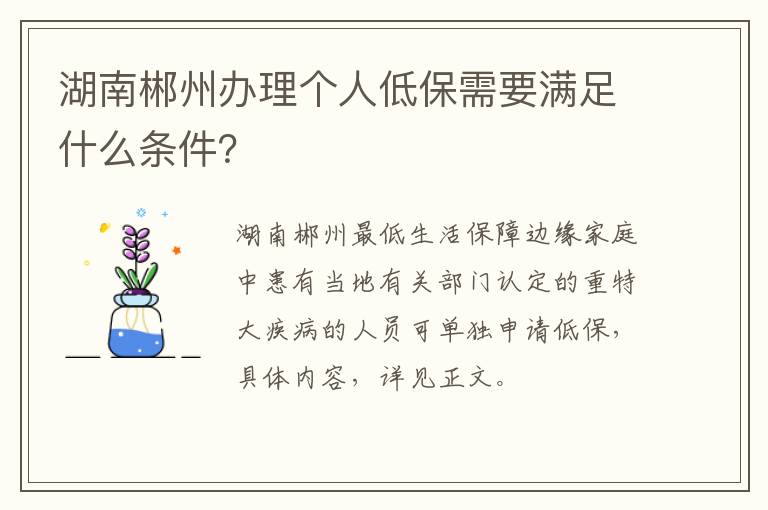 湖南郴州办理个人低保需要满足什么条件?

湖南郴州最低生活保障边缘家庭中患有当地有关部门认定的重特大疾病的人员可单独申请低保，具体内容，详见正文。